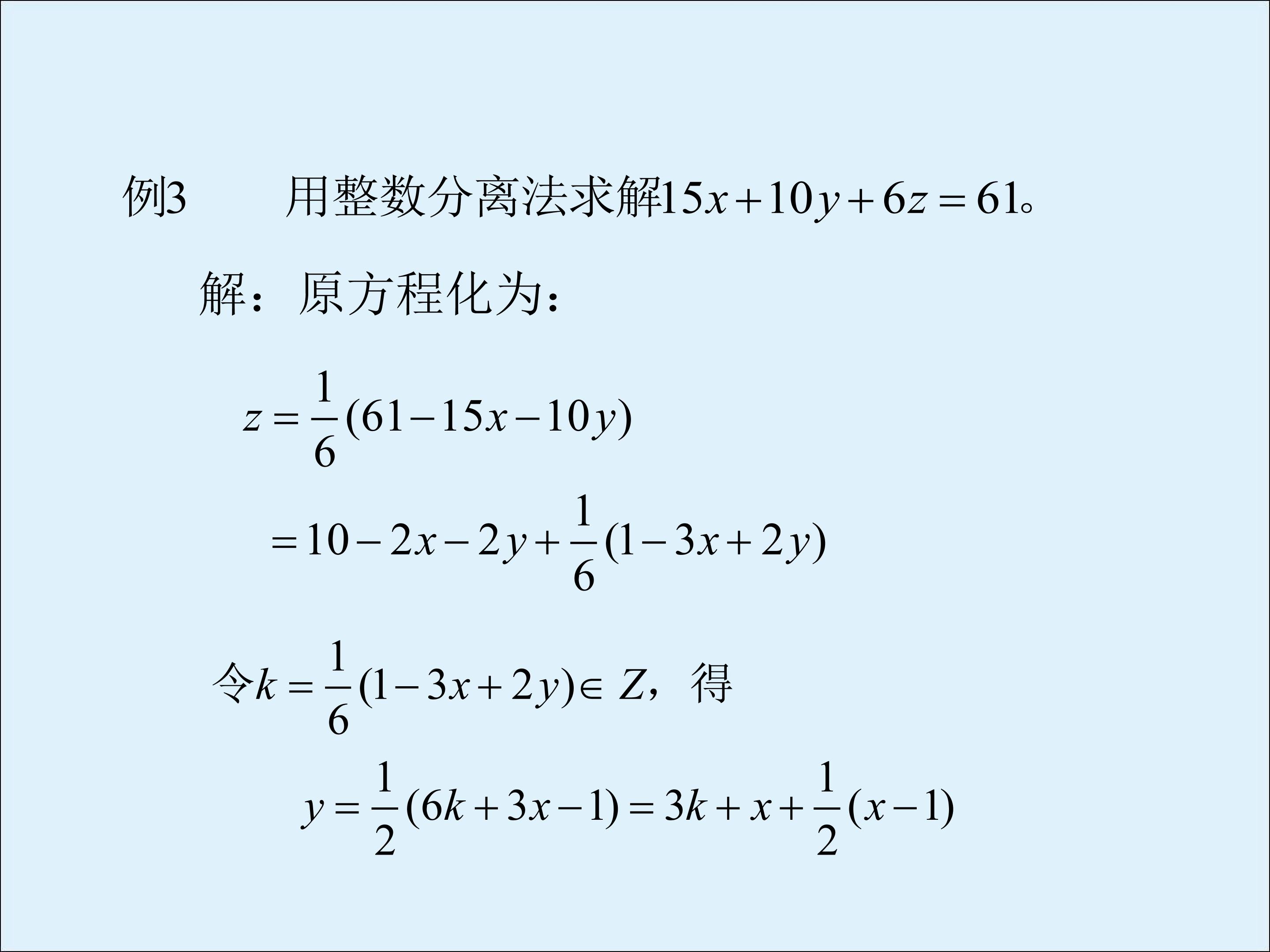 例3 用整数分离法求解$15x+10y+6z=61$。

解：原方程化为：

$z=\frac{1}{6}(61-15x-10y)$

$=10-2x-2y+\frac{1}{6}(1-3x+2y)$

令$k=\frac{1}{6}(1-3x+2y)\in Z$，得

$y=\frac{1}{2}(6k+3x-1)=3k+x+\frac{1}{2}(x-1)$